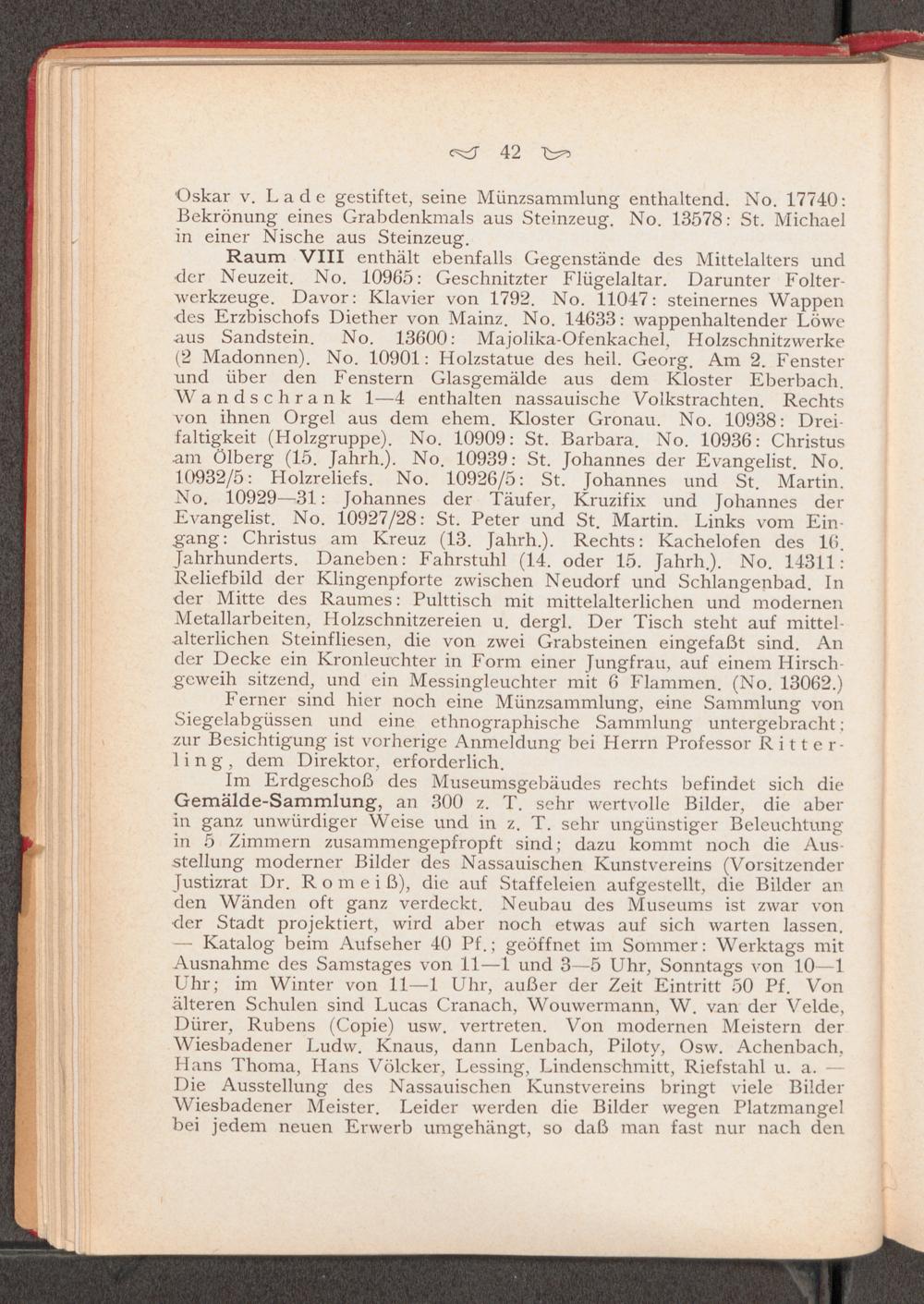 42

Oskar v. Lade gestiftet, seine Münzsammlung enthaltend. No. 17740: Bekrönung eines Grabdenkmals aus Steinzeug. No. 13578: St. Michael in einer Nische aus Steinzeug.

Raum VIII enthält ebenfalls Gegenstände des Mittelalters und der Neuzeit. No. 10965: Geschnitzter Flügelaltar. Darunter Folterwerkzeuge. Davor: Klavier von 1792. No. 11047: steinernes Wappen des Erzbischofs Diether von Mainz. No. 14633: wappenhaltender Löwe aus Sandstein. No. 13600: Majolika-Ofenkachel, Holzschnitzwerke (2 Madonnen). No. 10901: Holzstatue des heil. Georg. Am 2. Fenster und über den Fenstern Glasgemälde aus dem Kloster Eberbach. Wandschrank 1—4 enthalten nassauische Volkstrachten. Rechts von ihnen Orgel aus dem ehem. Kloster Gronau. No. 10938: Dreifaltigkeit (Holzgruppe). No. 10909: St. Barbara. No. 10936: Christus am Ölberg (15. Jahrh.). No. 10939: St. Johannes der Evangelist. No. 10932/5: Holzreliefs. No. 10926/5: St. Johannes und St. Martin. No. 10929—31: Johannes der Täufer, Kruzifix und Johannes der Evangelist. No. 10927/28: St. Peter und St. Martin. Links vom Eingang: Christus am Kreuz (13. Jahrh.). Rechts: Kachelofen des 16. Jahrhunderts. Daneben: Fahrstuhl (14. oder 15. Jahrh.). No. 14311: Reliefbild der Klingenpforte zwischen Neudorf und Schlangenbad. In der Mitte des Raumes: Pulttisch mit mittelalterlichen und modernen Metallarbeiten, Holzschnitzereien u. dergl. Der Tisch steht auf mittelalterlichen Steinfliesen, die von zwei Grabsteinen eingefaßt sind. An der Decke ein Kronleuchter in Form einer Jungfrau, auf einem Hirschgeweih sitzend, und ein Messingleuchter mit 6 Flammen. (No. 13062.)

Ferner sind hier noch eine Münzsammlung, eine Sammlung von Siegelabgüssen und eine ethnographische Sammlung untergebracht; zur Besichtigung ist vorherige Anmeldung bei Herrn Professor Ritterling, dem Direktor, erforderlich.

Im Erdgeschoß des Museumsgebäudes rechts befindet sich die Gemälde-Sammlung, an 300 z. T. sehr wertvolle Bilder, die aber in ganz unwürdiger Weise und in z. T. sehr ungünstiger Beleuchtung in 5 Zimmern zusammengepfropft sind; dazu kommt noch die Ausstellung moderner Bilder des Nassauischen Kunstvereins (Vorsitzender Justizrat Dr. Romeiß), die auf Staffeleien aufgestellt, die Bilder an den Wänden oft ganz verdeckt. Neubau des Museums ist zwar von der Stadt projektiert, wird aber noch etwas auf sich warten lassen. — Katalog beim Aufseher 40 Pf.; geöffnet im Sommer: Werktags mit Ausnahme des Samstages von 11—1 und 3—5 Uhr, Sonntags von 10—1 Uhr; im Winter von 11—1 Uhr, außer der Zeit Eintritt 50 Pf. Von älteren Schulen sind Lucas Cranach, Wouwermann, W. van der Velde, Dürer, Rubens (Copie) usw. vertreten. Von modernen Meistern der Wiesbadener Ludw. Knaus, dann Lenbach, Piloty, Osw. Achenbach, Hans Thoma, Hans Völcker, Lessing, Lindenschmitt, Riefstahl u. a. — Die Ausstellung des Nassauischen Kunstvereins bringt viele Bilder Wiesbadener Meister. Leider werden die Bilder wegen Platzmangel bei jedem neuen Erwerb umgehängt, so daß man fast nur nach den